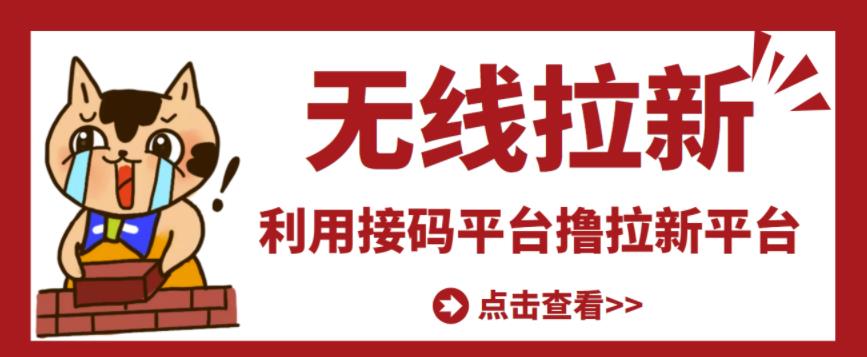 无线拉新

利用接码平台撸拉新平台

点击查看>>